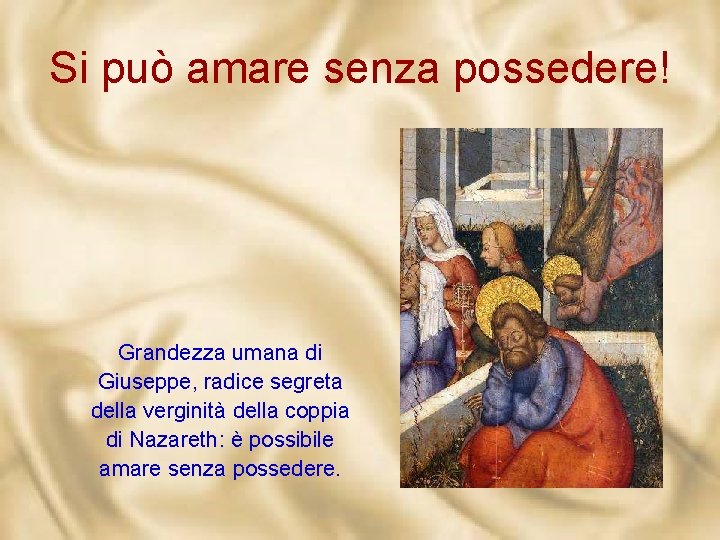 Si può amare senza possedere!

Grandezza umana di Giuseppe, radice segreta della verginità della coppia di Nazareth: è possibile amare senza possedere.